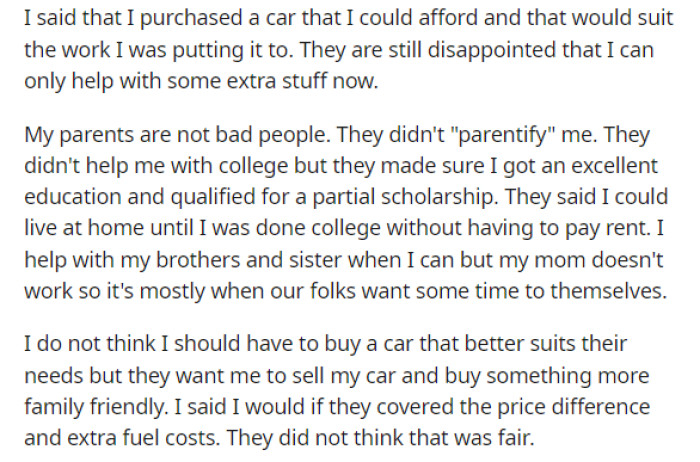 I said that I purchased a car that I could afford and that would suit the work I was putting it to. They are still disappointed that I can only help with some extra stuff now.

My parents are not bad people. They didn't "parentify" me. They didn't help me with college but they made sure I got an excellent education and qualified for a partial scholarship. They said I could live at home until I was done college without having to pay rent. I help with my brothers and sister when I can but my mom doesn't work so it's mostly when our folks want some time to themselves.

I do not think I should have to buy a car that better suits their needs but they want me to sell my car and buy something more family friendly. I said I would if they covered the price difference and extra fuel costs. They did not think that was fair.